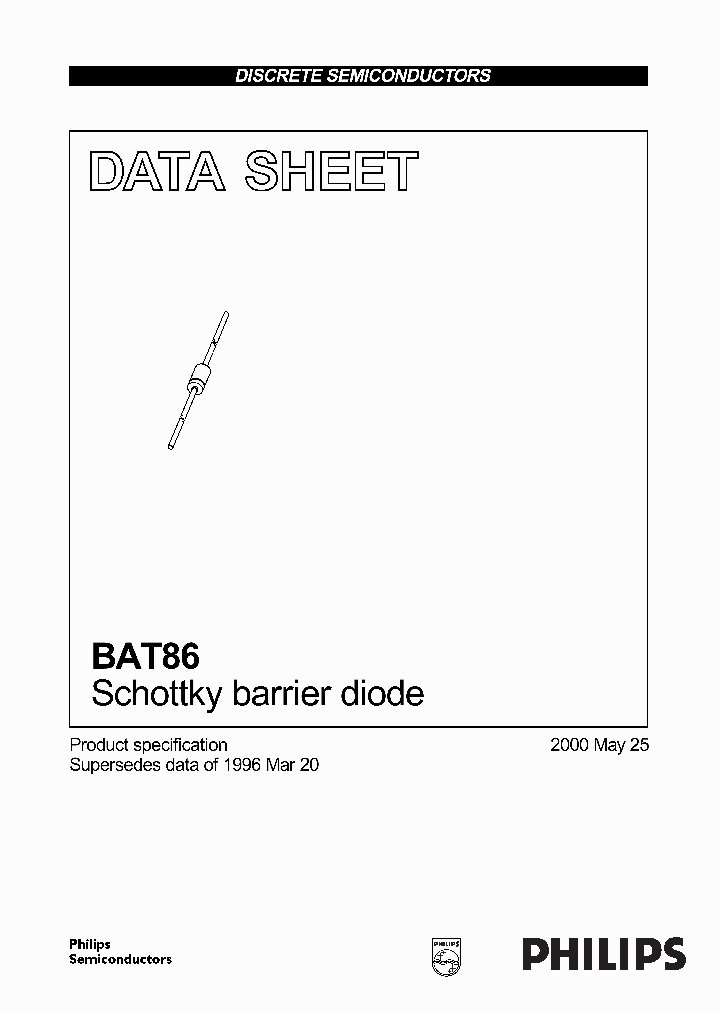 DISCRETE SEMICONDUCTORS

DATA SHEET

BAT86
Schottky barrier diode

Product specification
Supersedes data of 1996 Mar 20

2000 May 25

Philips
Semiconductors

PHILIPS

PHILIPS